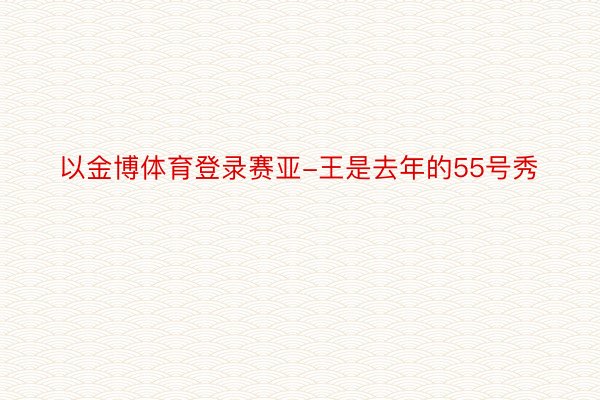 以金博体育登录赛亚-王是去年的55号秀